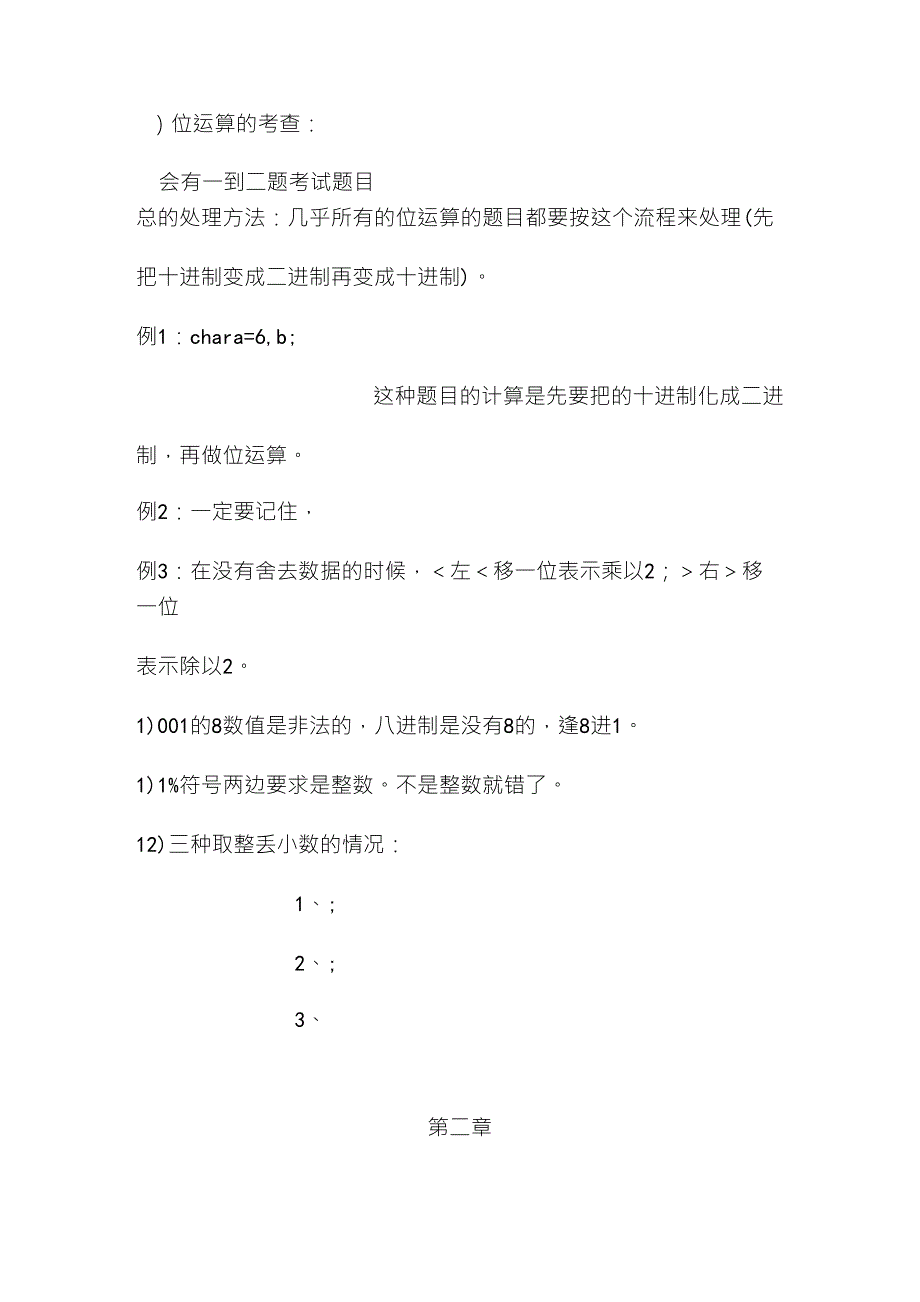 )位运算的考查：

会有一到二题考试题目

总的处理方法：几乎所有的位运算的题目都要按这个流程来处理(先把十进制变成二进制再变成十进制)。

例1：chara=6,b;

这种题目的计算是先要把的十进制化成二进制，再做位运算。

例2：一定要记住，

例3：在没有舍去数据的时候，<左<移一位表示乘以2；>右>移一位

表示除以2。

1)001的8数值是非法的，八进制是没有8的，逢8进1。

1)1%符号两边要求是整数。不是整数就错了。

12)三种取整丢小数的情况：

1、;

2、;

3、

第二章